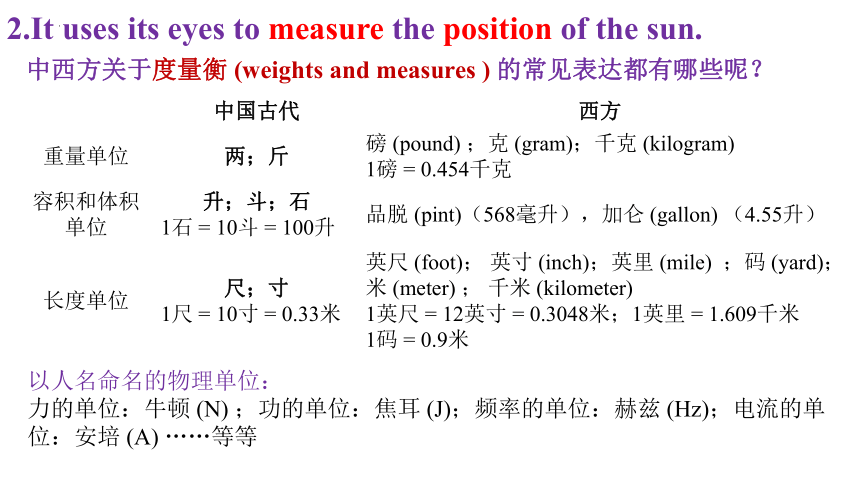 2.It uses its eyes to measure the position of the sun.

中西方关于度量衡 (weights and measures ) 的常见表达都有哪些呢？

| | 中国古代 | 西方 |
|---|---|---|
| 重量单位 | 两；斤 | 磅 (pound) ；克 (gram)；千克 (kilogram) 1磅 = 0.454千克 |
| 容积和体积单位 | 升；斗；石 1石 = 10斗 = 100升 | 品脱 (pint)（568毫升），加仑 (gallon) （4.55升） |
| 长度单位 | 尺；寸 1尺 = 10寸 = 0.33米 | 英尺 (foot)； 英寸 (inch)；英里 (mile) ；码 (yard)；米 (meter) ； 千米 (kilometer) 1英尺 = 12英寸 = 0.3048米；1英里 = 1.609千米 1码 = 0.9米 |

以人名命名的物理单位：
力的单位：牛顿 (N) ；功的单位：焦耳 (J)；频率的单位：赫兹 (Hz)；电流的单位：安培 (A) ……等等